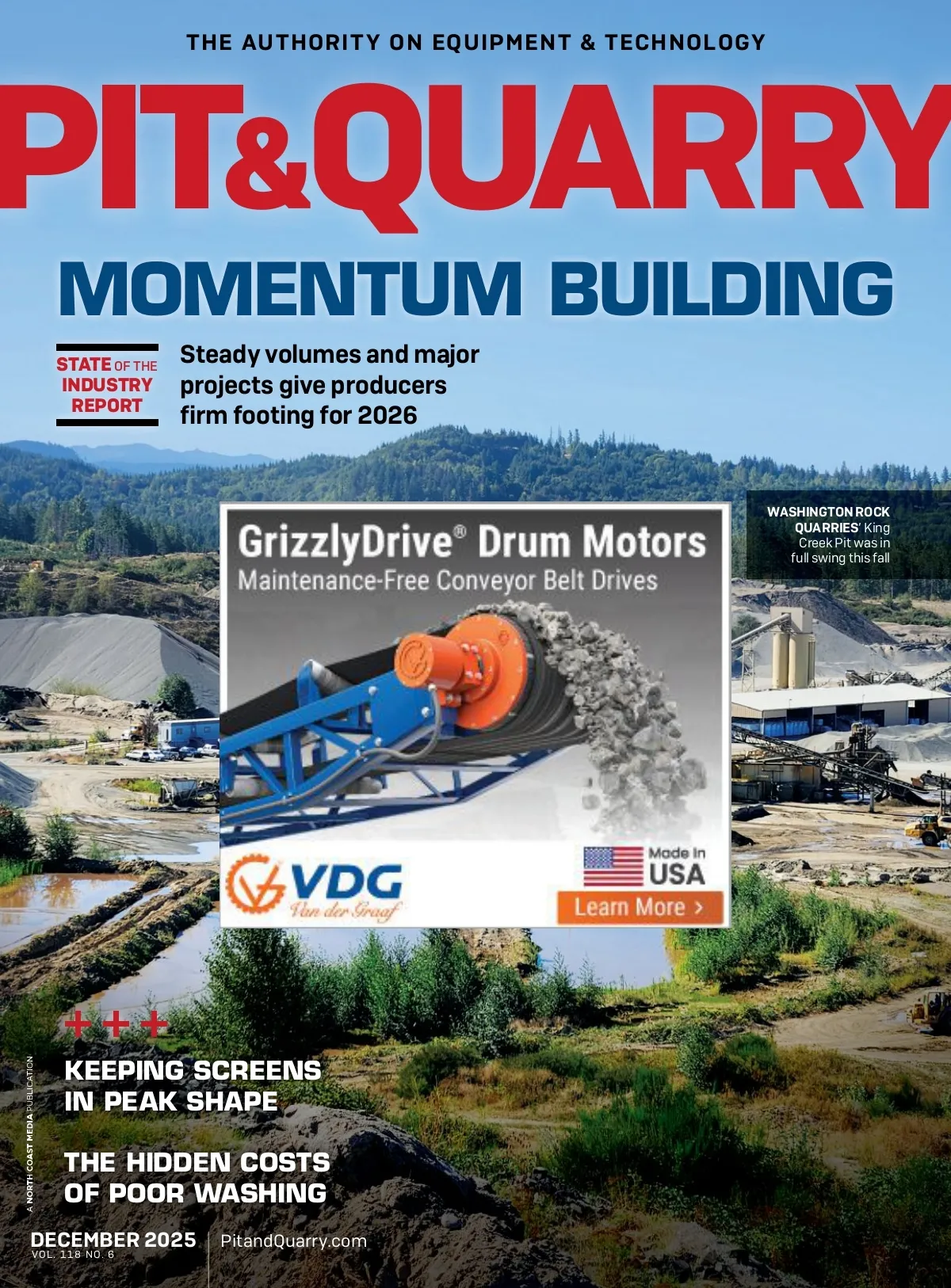 THE AUTHORITY ON EQUIPMENT & TECHNOLOGY

PIT&QUARRY

MOMENTUM BUILDING

STATE OF THE INDUSTRY REPORT

Steady volumes and major projects give producers firm footing for 2026

WASHINGTON ROCK QUARRIES' King Creek Pit was in full swing this fall

GrizzlyDrive® Drum Motors
Maintenance-Free Conveyor Belt Drives

VDG
Van der Graaf

Made In USA

Learn More >

+++

KEEPING SCREENS IN PEAK SHAPE

THE HIDDEN COSTS OF POOR WASHING

A NORTH COAST MEDIA PUBLICATION

DECEMBER 2025
VOL. 118 NO. 6

PitandQuarry.com